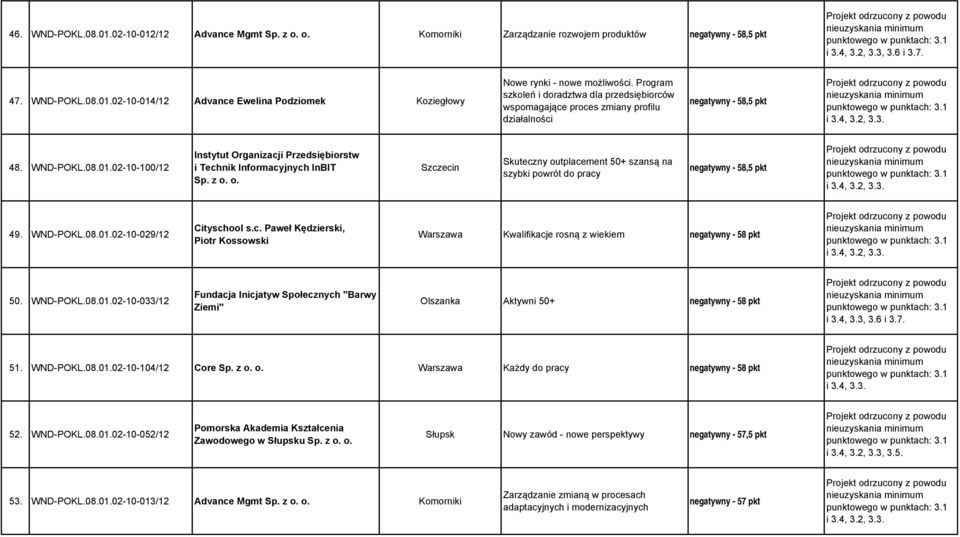 | 46. | WND-POKL.08.01.02-10-012/12 | Advance Mgmt Sp. z o. o. | Komorniki | Zarządzanie rozwojem produktów | negatywny - 58,5 pkt | Projekt odrzucony z powodu nieuzyskania minimum punktowego w punktach: 3.1 i 3.4, 3.2, 3.3, 3.6 i 3.7. |
|---|---|---|---|---|---|---|
| 47. | WND-POKL.08.01.02-10-014/12 | Advance Ewelina Podziomek | Koziegłowy | Nowe rynki - nowe możliwości. Program szkoleń i doradztwa dla przedsiębiorców wspomagające proces zmiany profilu działalności | negatywny - 58,5 pkt | Projekt odrzucony z powodu nieuzyskania minimum punktowego w punktach: 3.1 i 3.4, 3.2, 3.3. |
| 48. | WND-POKL.08.01.02-10-100/12 | Instytut Organizacji Przedsiębiorstw i Technik Informacyjnych InBIT Sp. z o. o. | Szczecin | Skuteczny outplacement 50+ szansą na szybki powrót do pracy | negatywny - 58,5 pkt | Projekt odrzucony z powodu nieuzyskania minimum punktowego w punktach: 3.1 i 3.4, 3.2, 3.3. |
| 49. | WND-POKL.08.01.02-10-029/12 | Cityschool s.c. Paweł Kędzierski, Piotr Kossowski | Warszawa | Kwalifikacje rosną z wiekiem | negatywny - 58 pkt | Projekt odrzucony z powodu nieuzyskania minimum punktowego w punktach: 3.1 i 3.4, 3.2, 3.3. |
| 50. | WND-POKL.08.01.02-10-033/12 | Fundacja Inicjatyw Społecznych "Barwy Ziemi" | Olszanka | Aktywni 50+ | negatywny - 58 pkt | Projekt odrzucony z powodu nieuzyskania minimum punktowego w punktach: 3.1 i 3.4, 3.3, 3.6 i 3.7. |
| 51. | WND-POKL.08.01.02-10-104/12 | Core Sp. z o. o. | Warszawa | Każdy do pracy | negatywny - 58 pkt | Projekt odrzucony z powodu nieuzyskania minimum punktowego w punktach: 3.1 i 3.4, 3.3. |
| 52. | WND-POKL.08.01.02-10-052/12 | Pomorska Akademia Kształcenia Zawodowego w Słupsku Sp. z o. o. | Słupsk | Nowy zawód - nowe perspektywy | negatywny - 57,5 pkt | Projekt odrzucony z powodu nieuzyskania minimum punktowego w punktach: 3.1 i 3.4, 3.2, 3.3, 3.5. |
| 53. | WND-POKL.08.01.02-10-013/12 | Advance Mgmt Sp. z o. o. | Komorniki | Zarządzanie zmianą w procesach adaptacyjnych i modernizacyjnych | negatywny - 57 pkt | Projekt odrzucony z powodu nieuzyskania minimum punktowego w punktach: 3.1 i 3.4, 3.2, 3.3. |